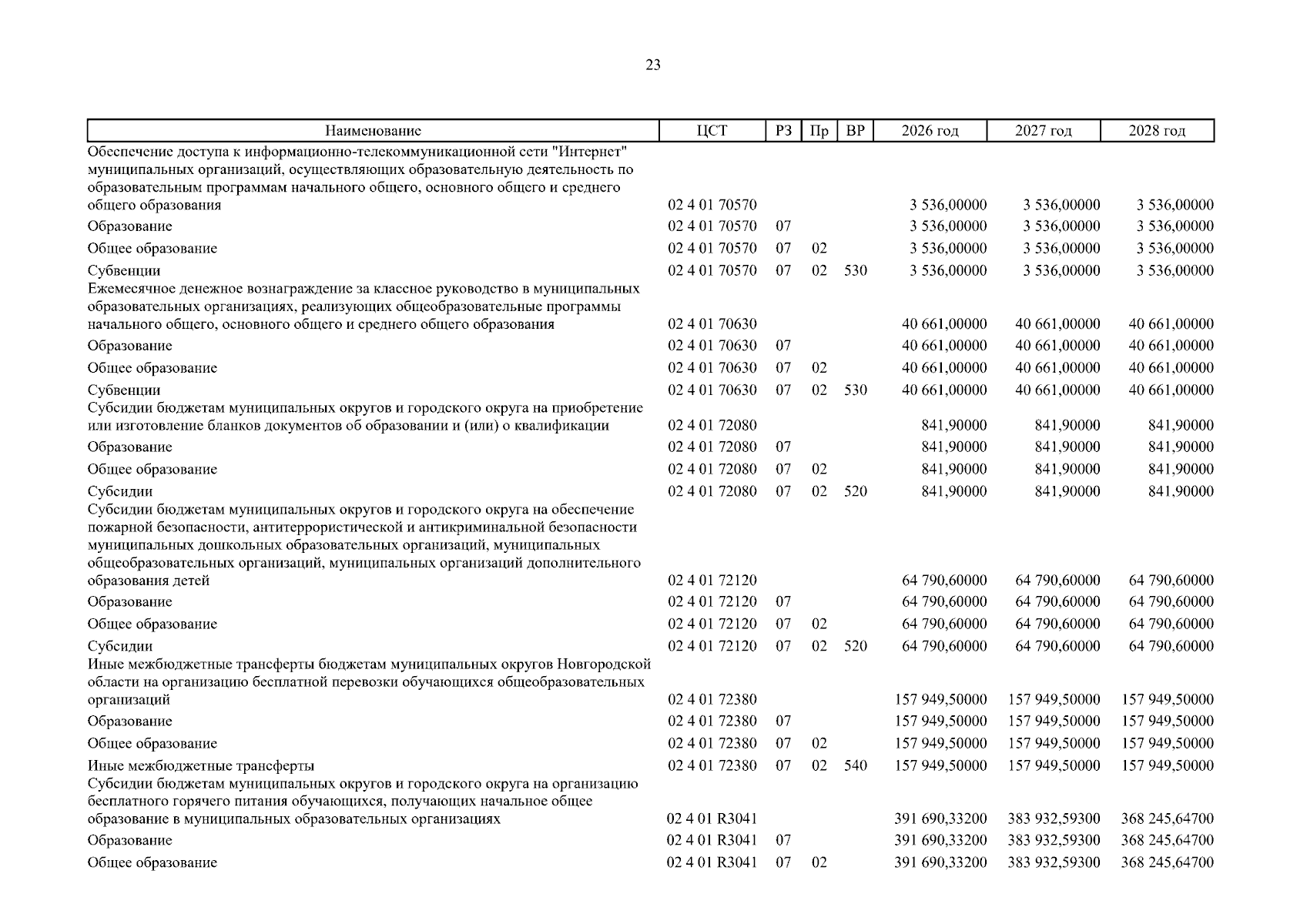 23

| Наименование | ЦСТ | РЗ | Пр | ВР | 2026 год | 2027 год | 2028 год |
|---|---|---|---|---|---|---|---|
| Обеспечение доступа к информационно-телекоммуникационной сети "Интернет" муниципальных организаций, осуществляющих образовательную деятельность по образовательным программам начального общего, основного общего и среднего общего образования | 02 4 01 70570 | | | | 3 536,00000 | 3 536,00000 | 3 536,00000 |
| Образование | 02 4 01 70570 | 07 | | | 3 536,00000 | 3 536,00000 | 3 536,00000 |
| Общее образование | 02 4 01 70570 | 07 | 02 | | 3 536,00000 | 3 536,00000 | 3 536,00000 |
| Субвенции | 02 4 01 70570 | 07 | 02 | 530 | 3 536,00000 | 3 536,00000 | 3 536,00000 |
| Ежемесячное денежное вознаграждение за классное руководство в муниципальных образовательных организациях, реализующих общеобразовательные программы начального общего, основного общего и среднего общего образования | 02 4 01 70630 | | | | 40 661,00000 | 40 661,00000 | 40 661,00000 |
| Образование | 02 4 01 70630 | 07 | | | 40 661,00000 | 40 661,00000 | 40 661,00000 |
| Общее образование | 02 4 01 70630 | 07 | 02 | | 40 661,00000 | 40 661,00000 | 40 661,00000 |
| Субвенции | 02 4 01 70630 | 07 | 02 | 530 | 40 661,00000 | 40 661,00000 | 40 661,00000 |
| Субсидии бюджетам муниципальных округов и городского округа на приобретение или изготовление бланков документов об образовании и (или) о квалификации | 02 4 01 72080 | | | | 841,90000 | 841,90000 | 841,90000 |
| Образование | 02 4 01 72080 | 07 | | | 841,90000 | 841,90000 | 841,90000 |
| Общее образование | 02 4 01 72080 | 07 | 02 | | 841,90000 | 841,90000 | 841,90000 |
| Субсидии | 02 4 01 72080 | 07 | 02 | 520 | 841,90000 | 841,90000 | 841,90000 |
| Субсидии бюджетам муниципальных округов и городского округа на обеспечение пожарной безопасности, антитеррористической и антикриминальной безопасности муниципальных дошкольных образовательных организаций, муниципальных общеобразовательных организаций, муниципальных организаций дополнительного образования детей | 02 4 01 72120 | | | | 64 790,60000 | 64 790,60000 | 64 790,60000 |
| Образование | 02 4 01 72120 | 07 | | | 64 790,60000 | 64 790,60000 | 64 790,60000 |
| Общее образование | 02 4 01 72120 | 07 | 02 | | 64 790,60000 | 64 790,60000 | 64 790,60000 |
| Субсидии | 02 4 01 72120 | 07 | 02 | 520 | 64 790,60000 | 64 790,60000 | 64 790,60000 |
| Иные межбюджетные трансферты бюджетам муниципальных округов Новгородской области на организацию бесплатной перевозки обучающихся общеобразовательных организаций | 02 4 01 72380 | | | | 157 949,50000 | 157 949,50000 | 157 949,50000 |
| Образование | 02 4 01 72380 | 07 | | | 157 949,50000 | 157 949,50000 | 157 949,50000 |
| Общее образование | 02 4 01 72380 | 07 | 02 | | 157 949,50000 | 157 949,50000 | 157 949,50000 |
| Иные межбюджетные трансферты | 02 4 01 72380 | 07 | 02 | 540 | 157 949,50000 | 157 949,50000 | 157 949,50000 |
| Субсидии бюджетам муниципальных округов и городского округа на организацию бесплатного горячего питания обучающихся, получающих начальное общее образование в муниципальных образовательных организациях | 02 4 01 R3041 | | | | 391 690,33200 | 383 932,59300 | 368 245,64700 |
| Образование | 02 4 01 R3041 | 07 | | | 391 690,33200 | 383 932,59300 | 368 245,64700 |
| Общее образование | 02 4 01 R3041 | 07 | 02 | | 391 690,33200 | 383 932,59300 | 368 245,64700 |